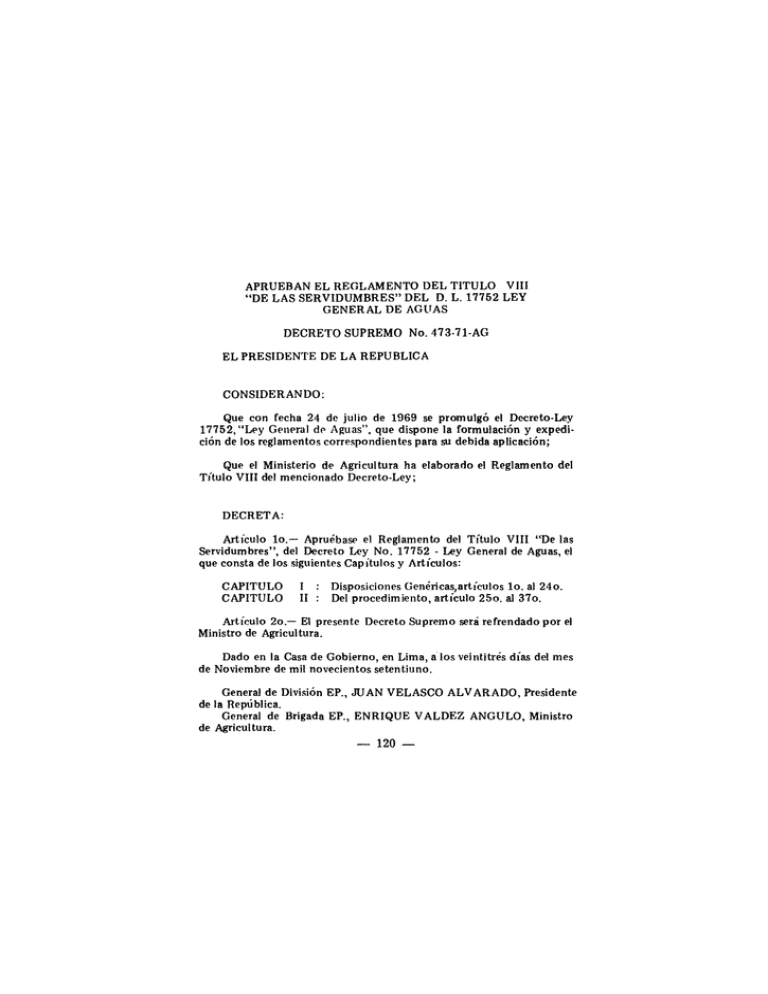 APRUEBAN EL REGLAMENTO DEL TITULO VIII
"DE LAS SERVIDUMBRES" DEL D. L. 17752 LEY
GENERAL DE AGUAS

DECRETO SUPREMO No. 473-71-AG

EL PRESIDENTE DE LA REPUBLICA

CONSIDERANDO:

Que con fecha 24 de julio de 1969 se promulgó el Decreto-Ley 17752, "Ley General de Aguas", que dispone la formulación y expedición de los reglamentos correspondientes para su debida aplicación;

Que el Ministerio de Agricultura ha elaborado el Reglamento del Título VIII del mencionado Decreto-Ley;

DECRETA:

Artículo 1o.— Apruébase el Reglamento del Título VIII "De las Servidumbres", del Decreto Ley No. 17752 - Ley General de Aguas, el que consta de los siguientes Capítulos y Artículos:

CAPITULO I : Disposiciones Genéricas,artículos 1o. al 24o.
CAPITULO II : Del procedimiento, artículo 25o. al 37o.

Artículo 2o.— El presente Decreto Supremo será refrendado por el Ministro de Agricultura.

Dado en la Casa de Gobierno, en Lima, a los veintitrés días del mes de Noviembre de mil novecientos setentiuno.

General de División EP., JUAN VELASCO ALVARADO, Presidente de la República.
General de Brigada EP., ENRIQUE VALDEZ ANGULO, Ministro de Agricultura.

— 120 —